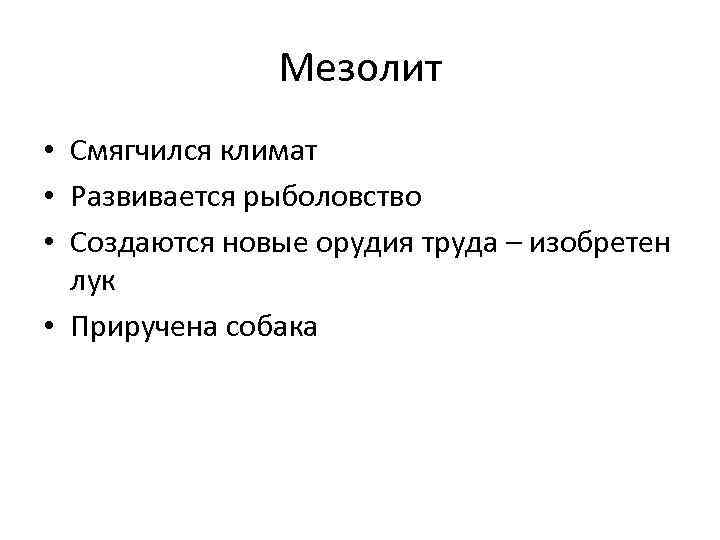 Мезолит

• Смягчился климат
• Развивается рыболовство
• Создаются новые орудия труда – изобретен лук
• Приручена собака